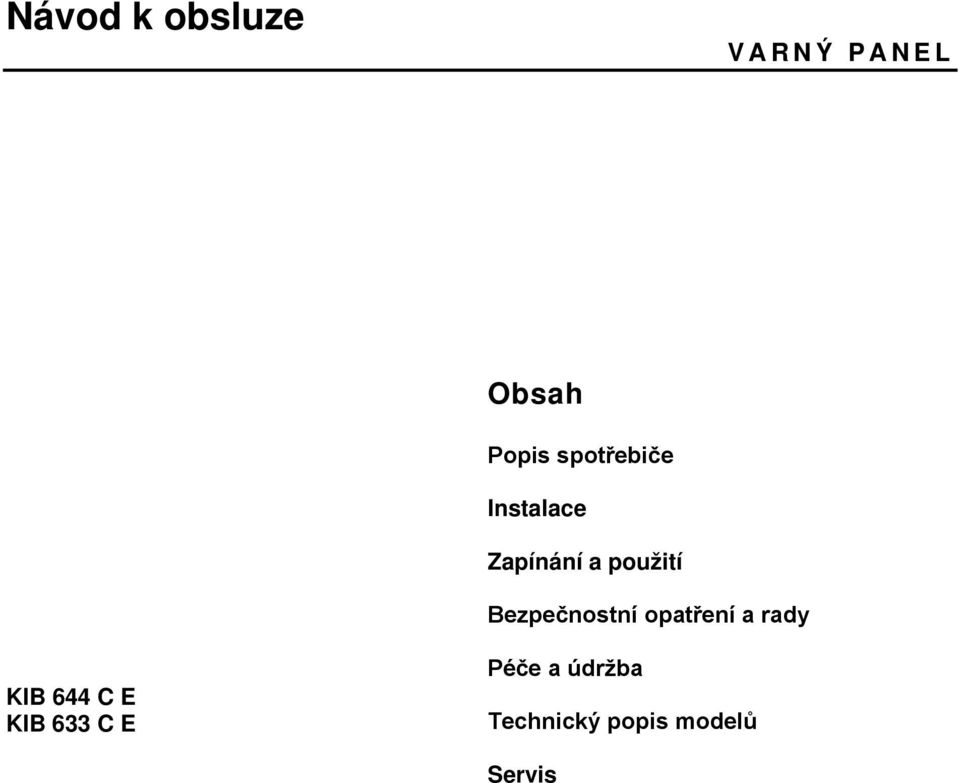 Návod k obsluze

VARNÝ PANEL

Obsah

Popis spotřebiče

Instalace

Zapínání a použití

Bezpečnostní opatření a rady

Péče a údržba

Technický popis modelů

Servis

KIB 644 C E
KIB 633 C E